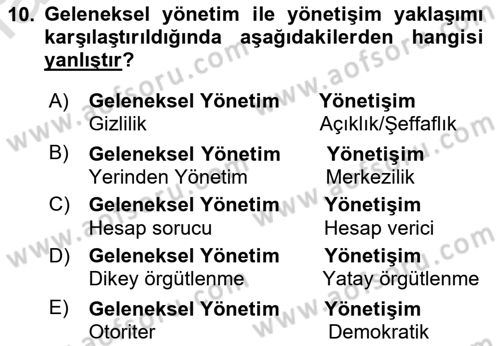 10. Geleneksel yönetim ile yönetişim yaklaşımı karşılaştırıldığında aşağıdakilerden hangisi yanlıştır?

A) Geleneksel Yönetim Yönetişim
Gizlilik Açıklık/Şeffaflık

B) Geleneksel Yönetim Yönetişim
Yerinden Yönetim Merkezilik

C) Geleneksel Yönetim Yönetişim
Hesap sorucu Hesap verici

D) Geleneksel Yönetim Yönetişim
Dikey örgütlenme Yatay örgütlenme

E) Geleneksel Yönetim Yönetişim
Otoriter Demokratik

www.aofsoru.com